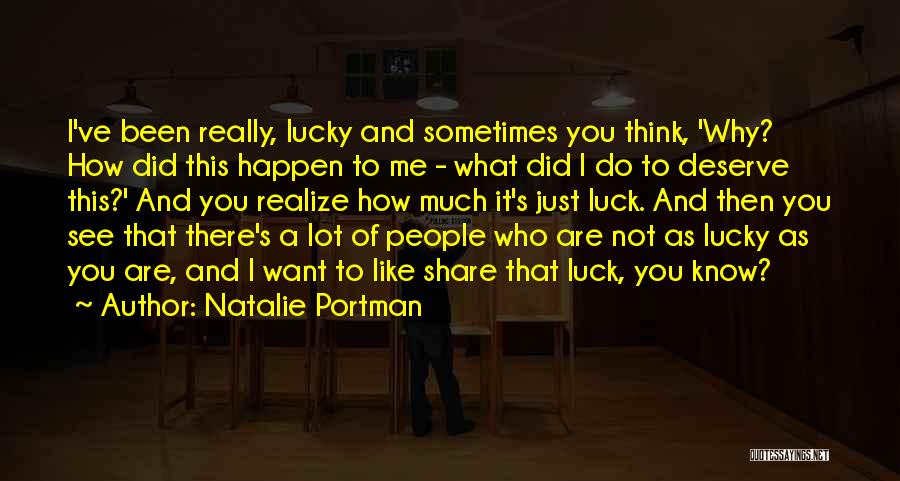 I've been really, lucky and sometimes you think, 'Why? How did this happen to me - what did I do to deserve this?' And you realize how much it's just luck. And then you see that there's a lot of people who are not as lucky as you are, and I want to like share that luck, you know?
~ Author: Natalie Portman

QUOTESSAYINGS.NET